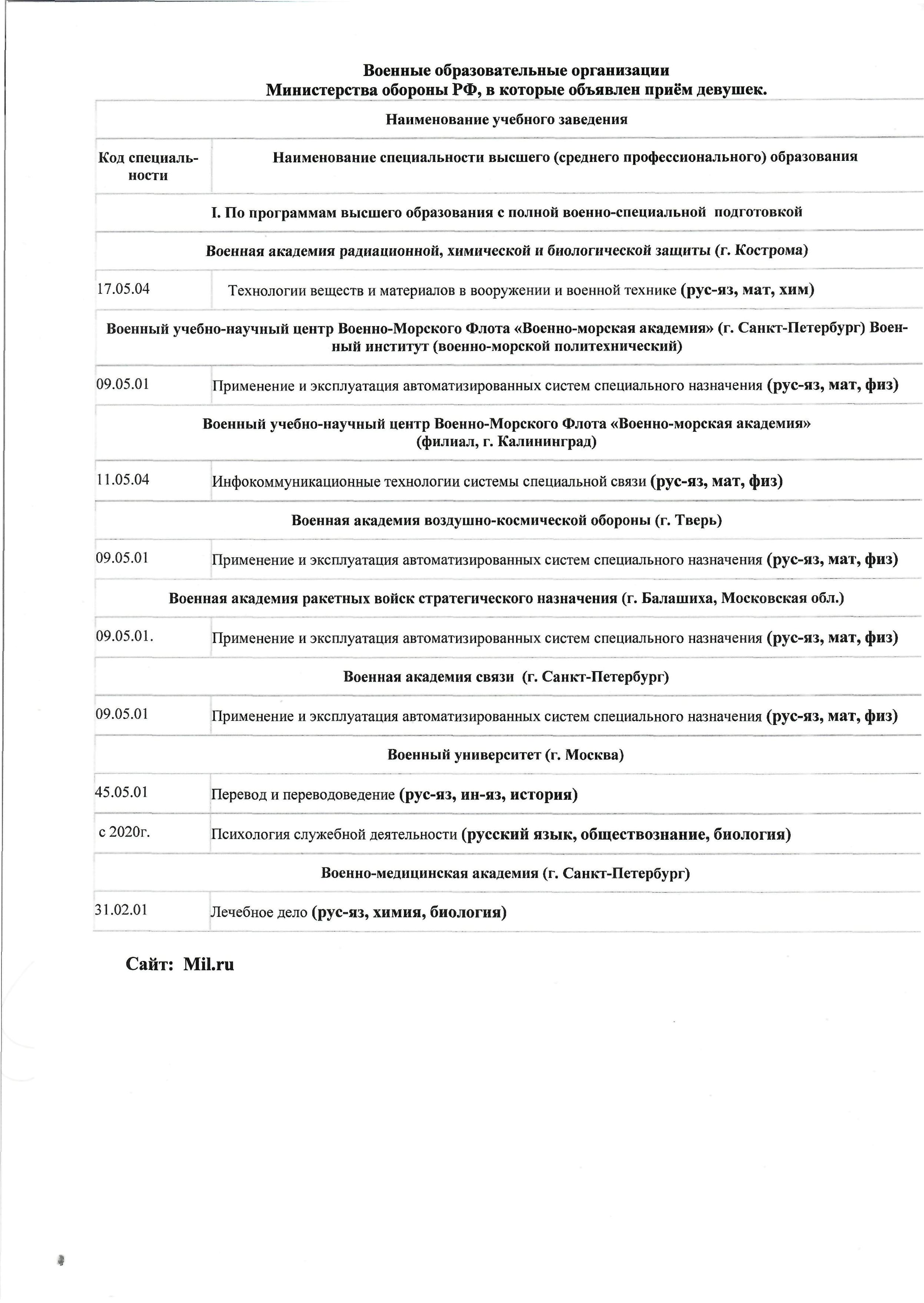 Военные образовательные организации
Министерства обороны РФ, в которые объявлен приём девушек.

| Наименование учебного заведения | |
|---|---|
| Код специальности | Наименование специальности высшего (среднего профессионального) образования |
| I. По программам высшего образования с полной военно-специальной подготовкой | |
| Военная академия радиационной, химической и биологической защиты (г. Кострома) | |
| 17.05.04 | Технологии веществ и материалов в вооружении и военной технике (рус-яз, мат, хим) |
| Военный учебно-научный центр Военно-Морского Флота «Военно-морская академия» (г. Санкт-Петербург) Военный институт (военно-морской политехнический) | |
| 09.05.01 | Применение и эксплуатация автоматизированных систем специального назначения (рус-яз, мат, физ) |
| Военный учебно-научный центр Военно-Морского Флота «Военно-морская академия» (филиал, г. Калининград) | |
| 11.05.04 | Инфокоммуникационные технологии системы специальной связи (рус-яз, мат, физ) |
| Военная академия воздушно-космической обороны (г. Тверь) | |
| 09.05.01 | Применение и эксплуатация автоматизированных систем специального назначения (рус-яз, мат, физ) |
| Военная академия ракетных войск стратегического назначения (г. Балашиха, Московская обл.) | |
| 09.05.01. | Применение и эксплуатация автоматизированных систем специального назначения (рус-яз, мат, физ) |
| Военная академия связи (г. Санкт-Петербург) | |
| 09.05.01 | Применение и эксплуатация автоматизированных систем специального назначения (рус-яз, мат, физ) |
| Военный университет (г. Москва) | |
| 45.05.01 | Перевод и переводоведение (рус-яз, ин-яз, история) |
| с 2020г. | Психология служебной деятельности (русский язык, обществознание, биология) |
| Военно-медицинская академия (г. Санкт-Петербург) | |
| 31.02.01 | Лечебное дело (рус-яз, химия, биология) |

Сайт: Mil.ru